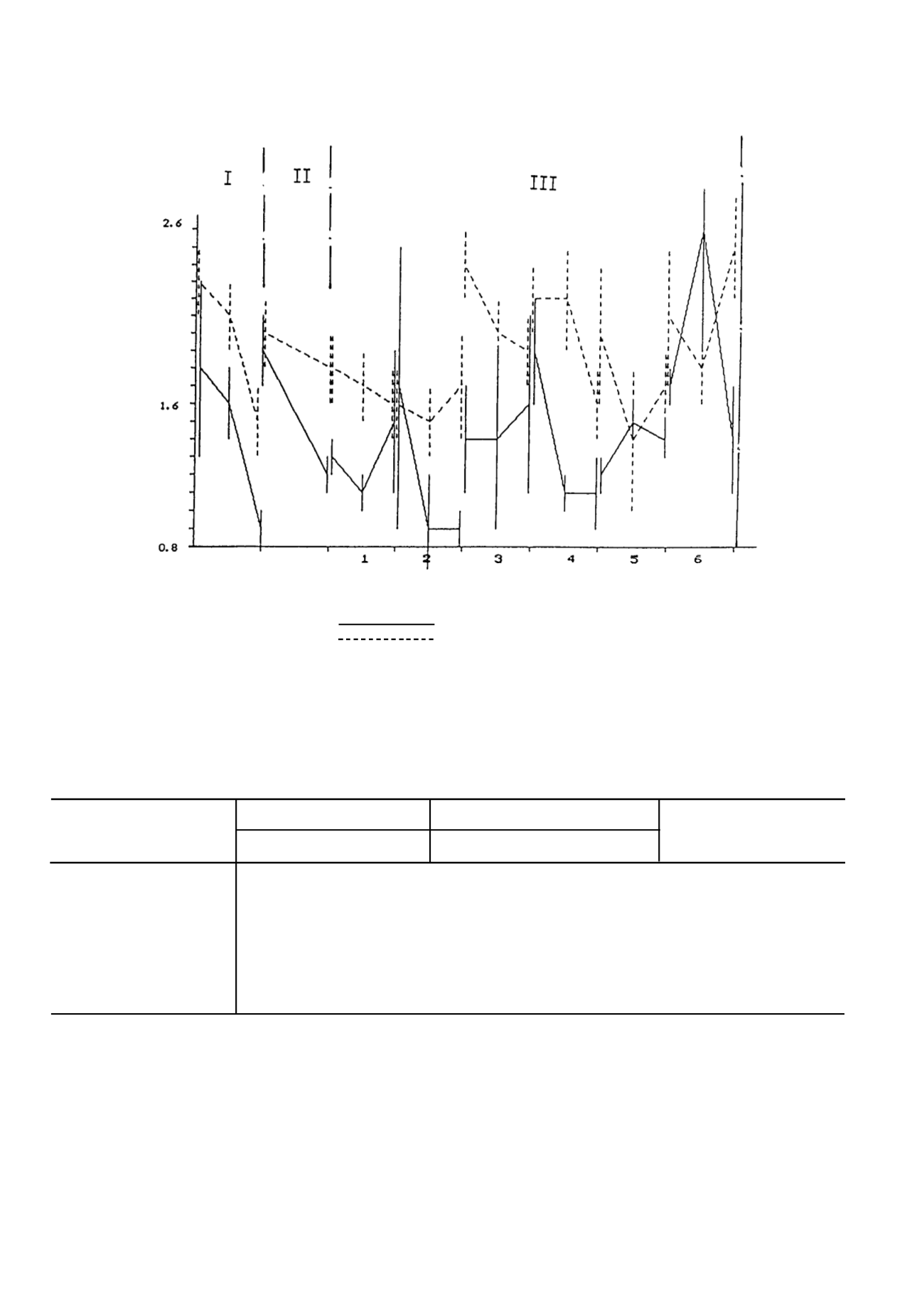 I II III

2.6

1.6

0.8

1 2 3 4 5 6